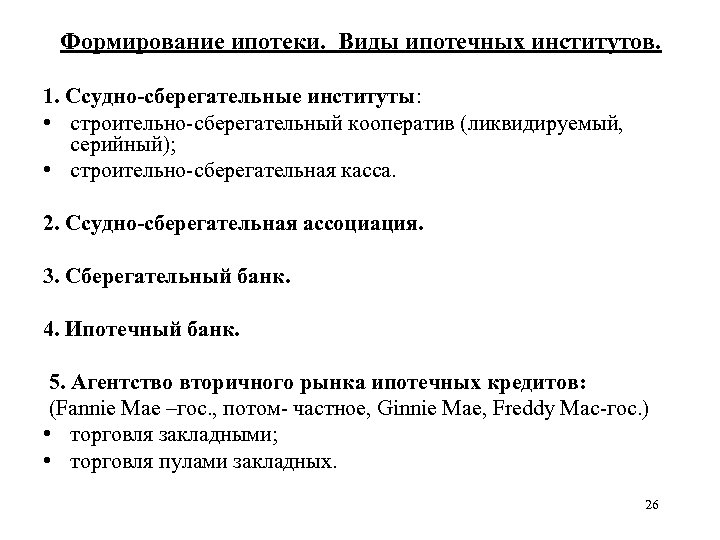 Формирование ипотеки. Виды ипотечных институтов.

1. Ссудно-сберегательные институты:
• строительно-сберегательный кооператив (ликвидируемый, серийный);
• строительно-сберегательная касса.

2. Ссудно-сберегательная ассоциация.

3. Сберегательный банк.

4. Ипотечный банк.

5. Агентство вторичного рынка ипотечных кредитов:
(Fannie Mae –гос., потом- частное, Ginnie Mae, Freddy Mac-гос.)
• торговля закладными;
• торговля пулами закладных.

26